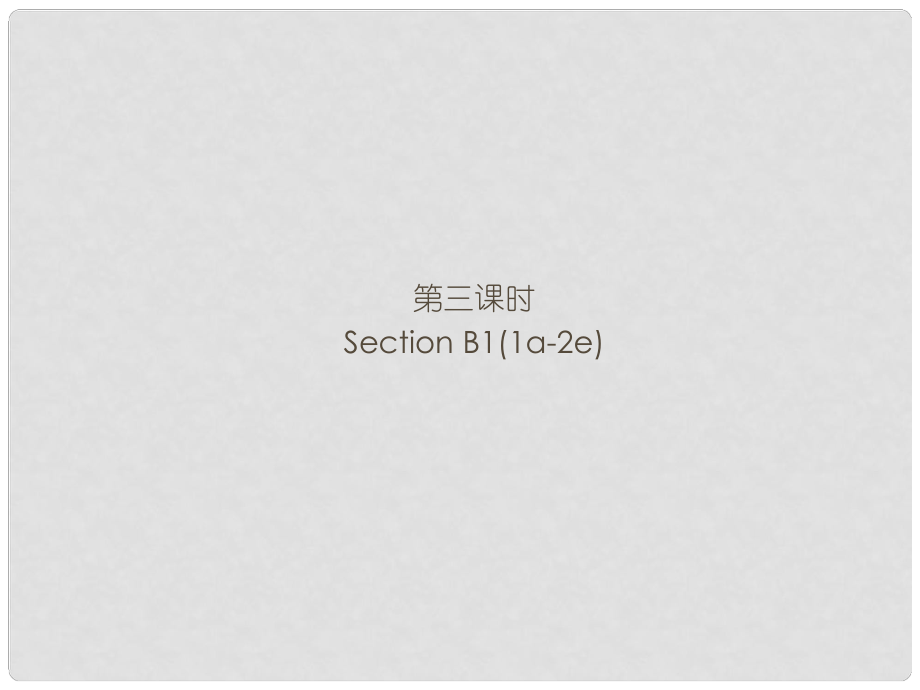 第三课时
Section B1(1a-2e)